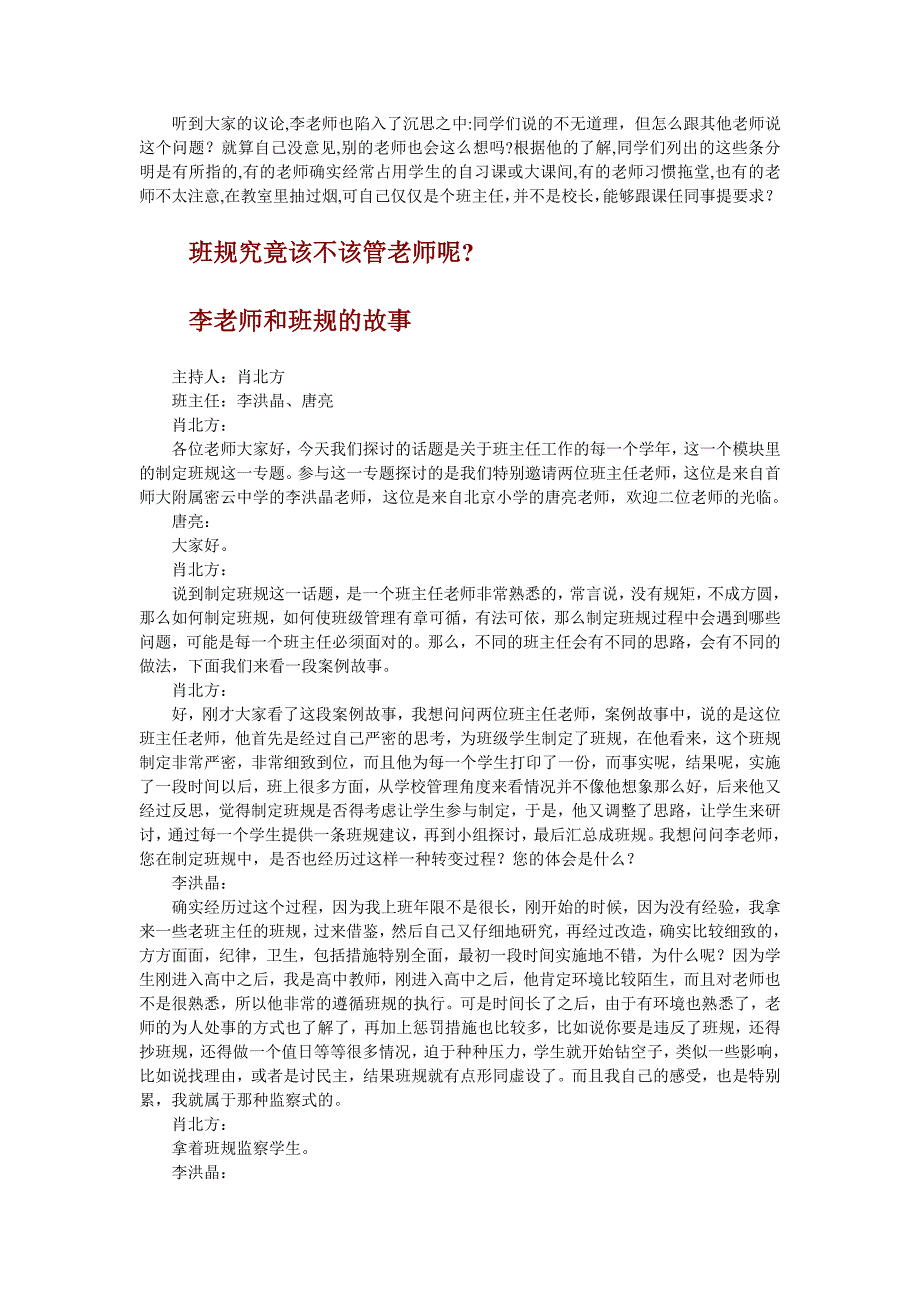 听到大家的议论,李老师也陷入了沉思之中:同学们说的不无道理，但怎么跟其他老师说这个问题？就算自己没意见,别的老师也会这么想吗?根据他的了解,同学们列出的这些条分明是有所指的,有的老师确实经常占用学生的自习课或大课间,有的老师习惯拖堂,也有的老师不太注意,在教室里抽过烟,可自己仅仅是个班主任，并不是校长，能够跟课任同事提要求？

班规究竟该不该管老师呢？

李老师和班规的故事

主持人：肖北方
班主任：李洪晶、唐亮
肖北方：
各位老师大家好，今天我们探讨的话题是关于班主任工作的每一个学年，这一个模块里的制定班规这一专题。参与这一专题探讨的是我们特别邀请两位班主任老师，这位是来自首师大附属密云中学的李洪晶老师，这位是来自北京小学的唐亮老师，欢迎二位老师的光临。
唐亮：
大家好。
肖北方：
说到制定班规这一话题，是一个班主任老师非常熟悉的，常言说，没有规矩，不成方圆，那么如何制定班规，如何使班级管理有章可循，有法可依，那么制定班规过程中会遇到哪些问题，可能是每一个班主任必须面对的。那么，不同的班主任会有不同的思路，会有不同的做法，下面我们来看一段案例故事。
肖北方：
好，刚才大家看了这段案例故事，我想问问两位班主任老师，案例故事中，说的是这位班主任老师，他首先是经过自己严密的思考，为班级学生制定了班规，在他看来，这个班规制定非常严密，非常细致到位，而且他为每一个学生打印了一份，而事实呢，结果呢，实施了一段时间以后，班上很多方面，从学校管理角度来看情况并不像他想象那么好，后来他又经过反思，觉得制定班规是否得考虑让学生参与制定，于是，他又调整了思路，让学生来研讨，通过每一个学生提供一条班规建议，再到小组探讨，最后汇总成班规。我想问问李老师，您在制定班规中，是否也经历过这样一种转变过程？您的体会是什么？
李洪晶：
确实经历过这个过程，因为我上班年限不是很长，刚开始的时候，因为没有经验，我拿来一些老班主任的班规，过来借鉴，然后自己又仔细地研究，再经过改造，确实比较细致的，方方面面，纪律，卫生，包括措施特别全面，最初一段时间实施地不错，为什么呢？因为学生刚进入高中之后，我是高中教师，刚进入高中之后，他肯定环境比较陌生，而且对老师也不是很熟悉，所以他非常的遵循班规的执行。可是时间长了之后，由于有环境也熟悉了，老师的为人处事的方式也了解了，再加上惩罚措施也比较多，比如说你要是违反了班规，还得抄班规，还得做一个值日等等很多情况，迫于种种压力，学生就开始钻空子，类似一些影响，比如说找理由，或者是讨民主，结果班规就有点形同虚设了。而且我自己的感受，也是特别累，我就属于那种监察式的。
肖北方：
拿着班规监察学生。
李洪晶：